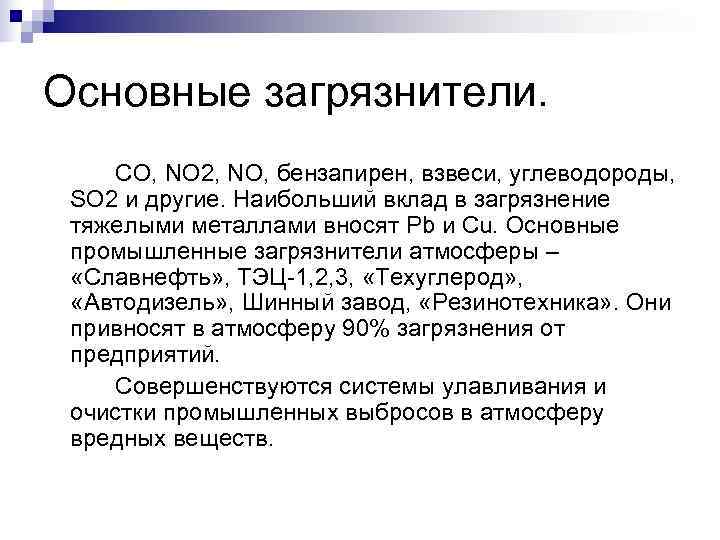 Основные загрязнители.

CO, NO2, NO, бензапирен, взвеси, углеводороды, SO2 и другие. Наибольший вклад в загрязнение тяжелыми металлами вносят Pb и Cu. Основные промышленные загрязнители атмосферы – «Славнефть», ТЭЦ-1,2,3, «Техуглерод», «Автодизель», Шинный завод, «Резинотехника». Они привносят в атмосферу 90% загрязнения от предприятий.

Совершенствуются системы улавливания и очистки промышленных выбросов в атмосферу вредных веществ.